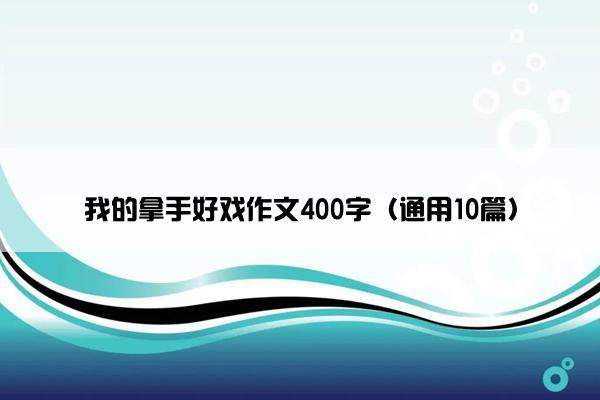 我的拿手好戏作文400字（通用10篇）